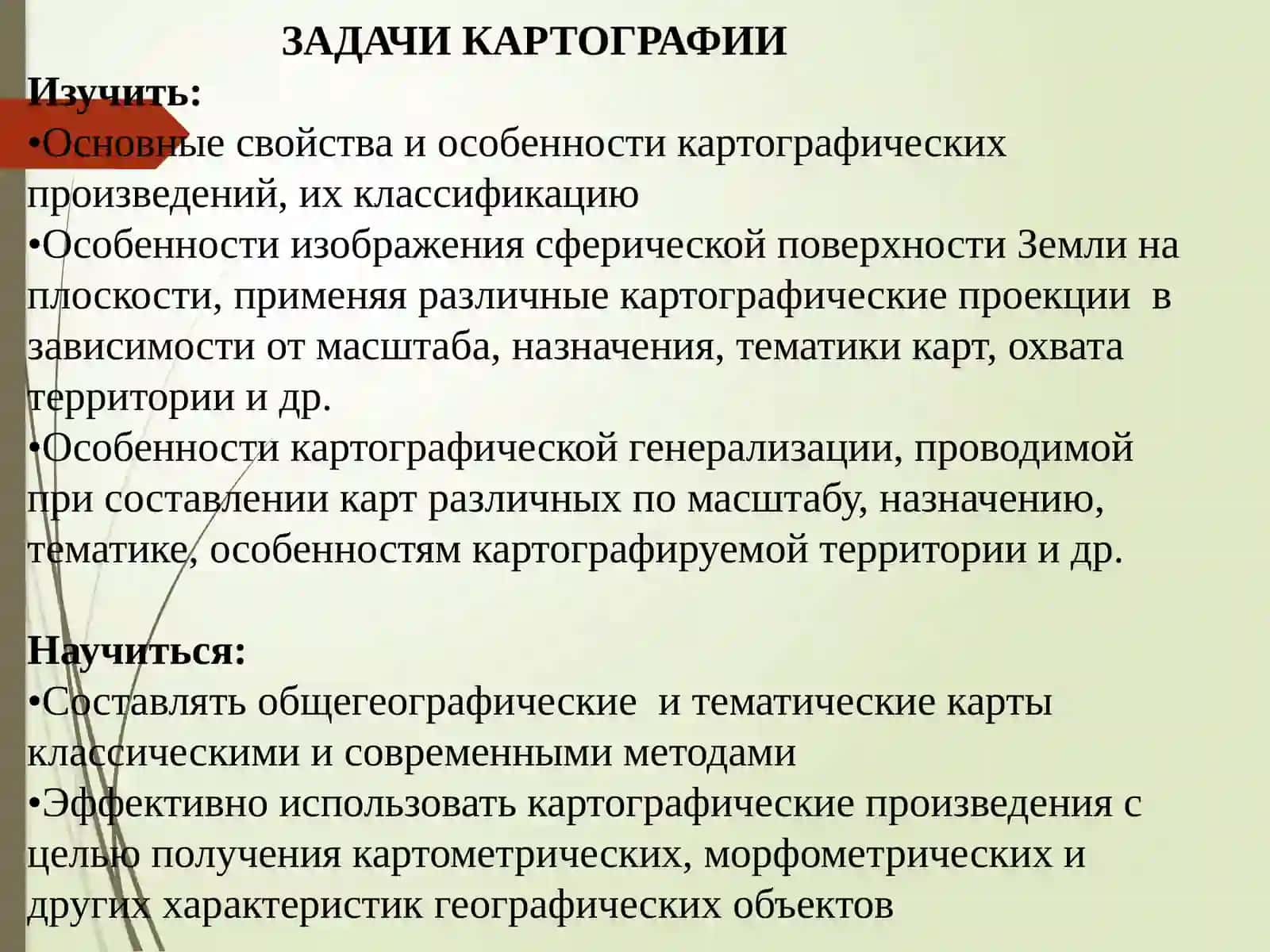 ЗАДАЧИ КАРТОГРАФИИ

Изучить:
•Основные свойства и особенности картографических произведений, их классификацию
•Особенности изображения сферической поверхности Земли на плоскости, применяя различные картографические проекции в зависимости от масштаба, назначения, тематики карт, охвата территории и др.
•Особенности картографической генерализации, проводимой при составлении карт различных по масштабу, назначению, тематике, особенностям картографируемой территории и др.

Научиться:
•Составлять общегеографические и тематические карты классическими и современными методами
•Эффективно использовать картографические произведения с целью получения картометрических, морфометрических и других характеристик географических объектов